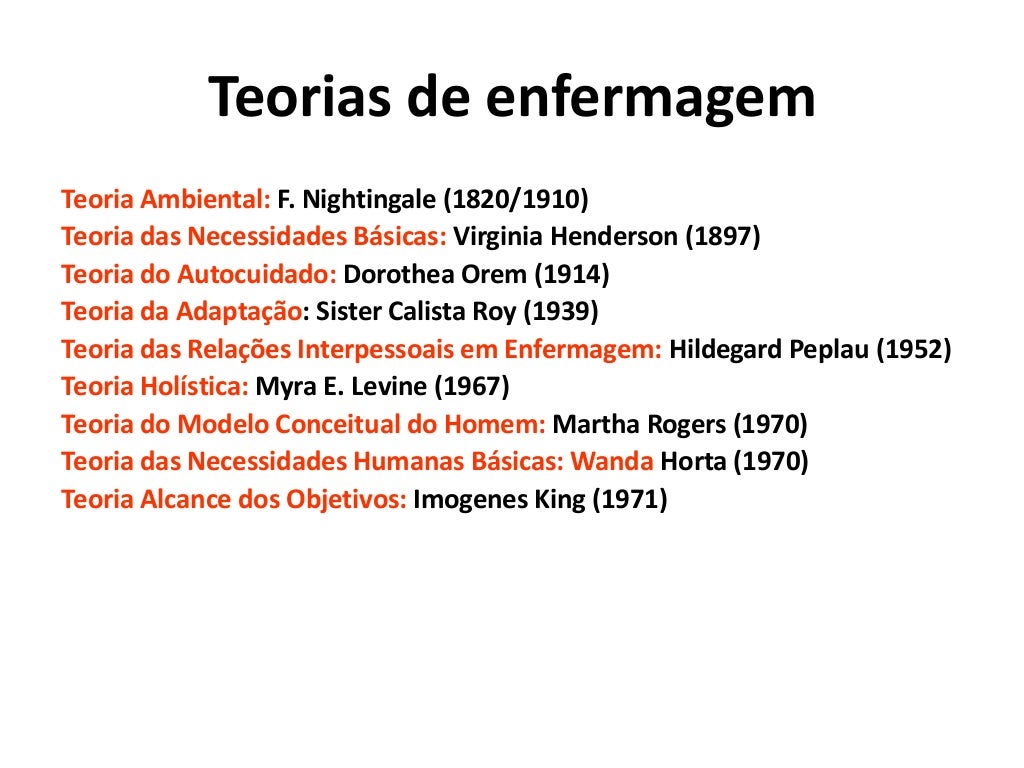 Teorias de enfermagem

Teoria Ambiental: F. Nightingale (1820/1910)
Teoria das Necessidades Básicas: Virginia Henderson (1897)
Teoria do Autocuidado: Dorothea Orem (1914)
Teoria da Adaptação: Sister Calista Roy (1939)
Teoria das Relações Interpessoais em Enfermagem: Hildegard Peplau (1952)
Teoria Holística: Myra E. Levine (1967)
Teoria do Modelo Conceitual do Homem: Martha Rogers (1970)
Teoria das Necessidades Humanas Básicas: Wanda Horta (1970)
Teoria Alcance dos Objetivos: Imogenes King (1971)